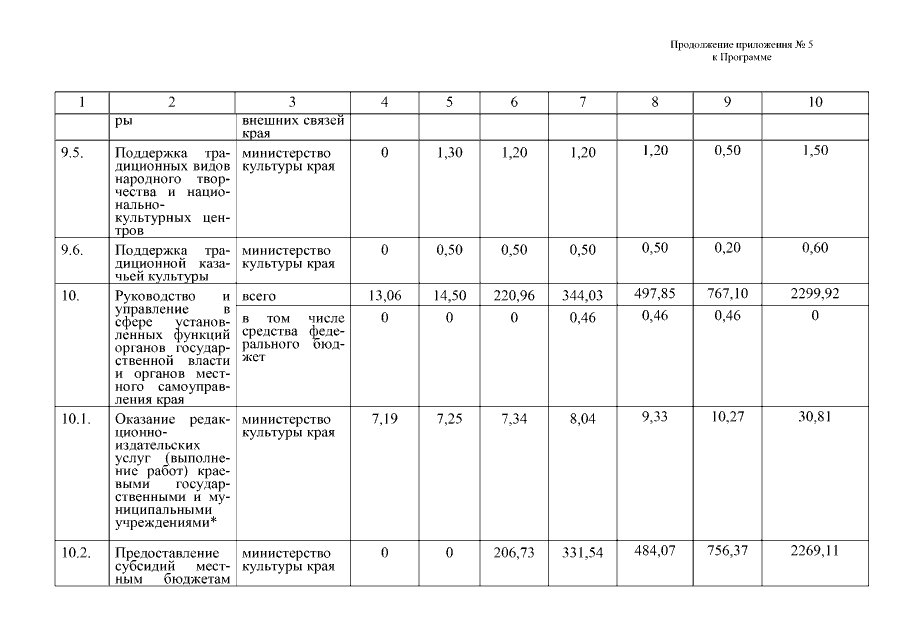 Продолжение приложения № 5
к Программе

| 1 | 2 | 3 | 4 | 5 | 6 | 7 | 8 | 9 | 10 |
|---|---|---|---|---|---|---|---|---|---|
| | ры | внешних связей края | | | | | | | |
| 9.5. | Поддержка традиционных видов народного творчества и национально-культурных центров | министерство культуры края | 0 | 1,30 | 1,20 | 1,20 | 1,20 | 0,50 | 1,50 |
| 9.6. | Поддержка традиционной казачьей культуры | министерство культуры края | 0 | 0,50 | 0,50 | 0,50 | 0,50 | 0,20 | 0,60 |
| 10. | Руководство и управление в сфере установленных функций органов государственной власти и органов местного самоуправления края | всего | 13,06 | 14,50 | 220,96 | 344,03 | 497,85 | 767,10 | 2299,92 |
| | | в том числе средства федерального бюджет | 0 | 0 | 0 | 0,46 | 0,46 | 0,46 | 0 |
| 10.1. | Оказание редакционно-издательских услуг (выполнение работ) краевыми государственными и муниципальными учреждениями* | министерство культуры края | 7,19 | 7,25 | 7,34 | 8,04 | 9,33 | 10,27 | 30,81 |
| 10.2. | Предоставление субсидий местным бюджетам | министерство культуры края | 0 | 0 | 206,73 | 331,54 | 484,07 | 756,37 | 2269,11 |